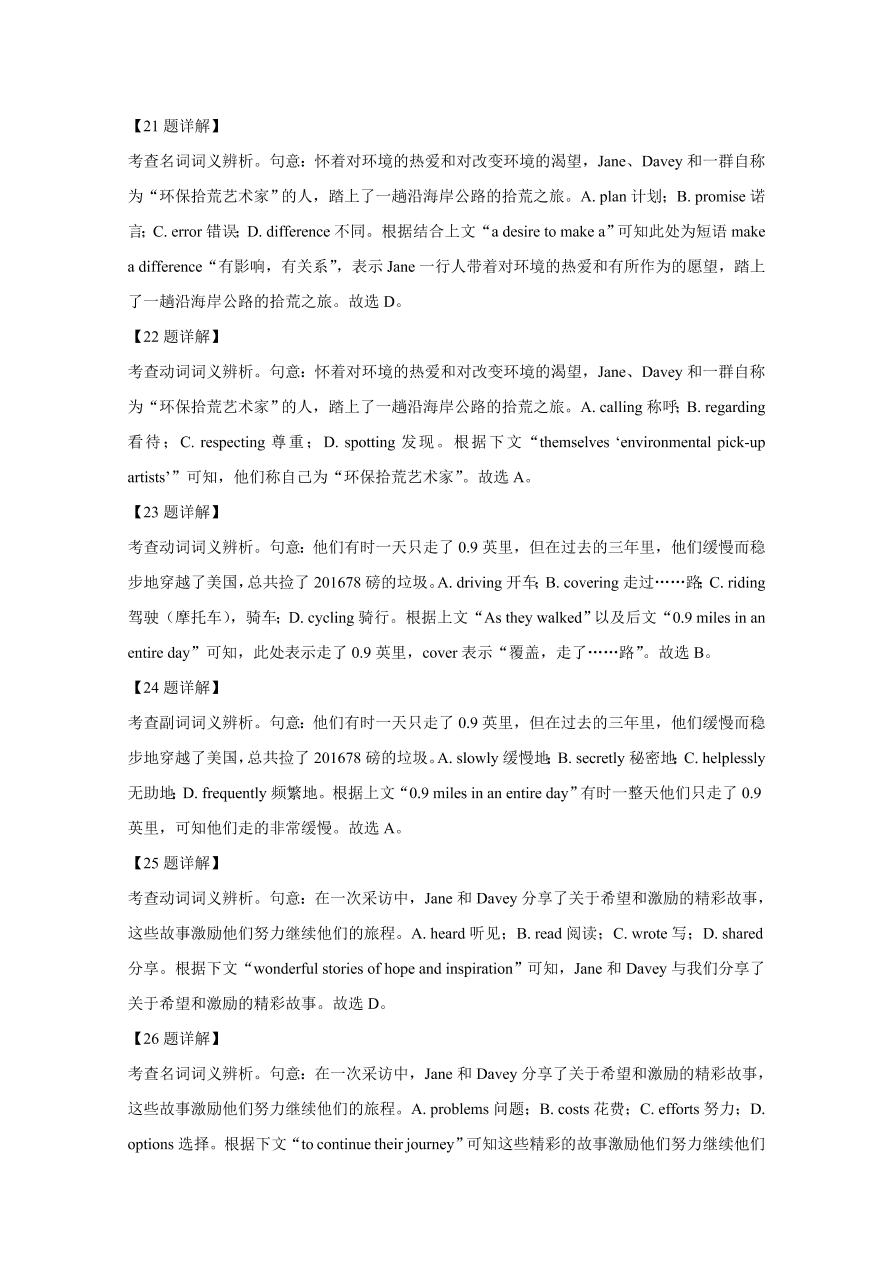 【21 题详解】

考查名词词义辨析。句意：怀着对环境的热爱和对改变环境的渴望，Jane、Davey 和一群自称为“环保拾荒艺术家”的人，踏上了一趟沿海岸公路的拾荒之旅。A. plan 计划；B. promise 诺言；C. error 错误；D. difference 不同。根据结合上文“a desire to make a”可知此处为短语 make a difference“有影响，有关系”，表示 Jane 一行人带着对环境的热爱和有所作为的愿望，踏上了一趟沿海岸公路的拾荒之旅。故选 D。

【22 题详解】

考查动词词义辨析。句意：怀着对环境的热爱和对改变环境的渴望，Jane、Davey 和一群自称为“环保拾荒艺术家”的人，踏上了一趟沿海岸公路的拾荒之旅。A. calling 称呼；B. regarding 看待；C. respecting 尊重；D. spotting 发现。根据下文“themselves ‘environmental pick-up artists’”可知，他们称自己为“环保拾荒艺术家”。故选 A。

【23 题详解】

考查动词词义辨析。句意：他们有时一天只走了 0.9 英里，但在过去的三年里，他们缓慢而稳步地穿越了美国，总共捡了 201678 磅的垃圾。A. driving 开车；B. covering 走过……路；C. riding 驾驶（摩托车），骑车；D. cycling 骑行。根据上文“As they walked”以及后文“0.9 miles in an entire day”可知，此处表示走了 0.9 英里，cover 表示“覆盖，走了……路”。故选 B。

【24 题详解】

考查副词词义辨析。句意：他们有时一天只走了 0.9 英里，但在过去的三年里，他们缓慢而稳步地穿越了美国，总共捡了 201678 磅的垃圾。A. slowly 缓慢地；B. secretly 秘密地；C. helplessly 无助地；D. frequently 频繁地。根据上文“0.9 miles in an entire day”有时一整天他们只走了 0.9 英里，可知他们走的非常缓慢。故选 A。

【25 题详解】

考查动词词义辨析。句意：在一次采访中，Jane 和 Davey 分享了关于希望和激励的精彩故事，这些故事激励他们努力继续他们的旅程。A. heard 听见；B. read 阅读；C. wrote 写；D. shared 分享。根据下文“wonderful stories of hope and inspiration”可知，Jane 和 Davey 与我们分享了关于希望和激励的精彩故事。故选 D。

【26 题详解】

考查名词词义辨析。句意：在一次采访中，Jane 和 Davey 分享了关于希望和激励的精彩故事，这些故事激励他们努力继续他们的旅程。A. problems 问题；B. costs 花费；C. efforts 努力；D. options 选择。根据下文“to continue their journey”可知这些精彩的故事激励他们努力继续他们